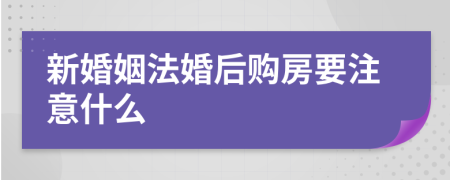 新婚姻法婚后购房要注意什么